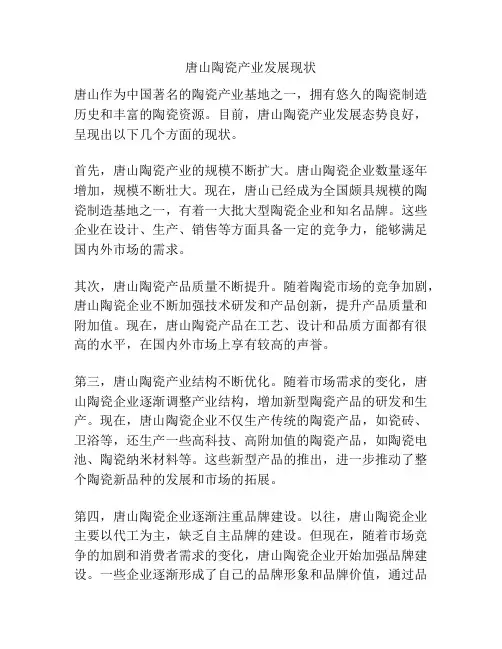 唐山陶瓷产业发展现状

唐山作为中国著名的陶瓷产业基地之一，拥有悠久的陶瓷制造历史和丰富的陶瓷资源。目前，唐山陶瓷产业发展态势良好，呈现出以下几个方面的现状。

首先，唐山陶瓷产业的规模不断扩大。唐山陶瓷企业数量逐年增加，规模不断壮大。现在，唐山已经成为全国颇具规模的陶瓷制造基地之一，有着一大批大型陶瓷企业和知名品牌。这些企业在设计、生产、销售等方面具备一定的竞争力，能够满足国内外市场的需求。

其次，唐山陶瓷产品质量不断提升。随着陶瓷市场的竞争加剧，唐山陶瓷企业不断加强技术研发和产品创新，提升产品质量和附加值。现在，唐山陶瓷产品在工艺、设计和品质方面都有很高的水平，在国内外市场上享有较高的声誉。

第三，唐山陶瓷产业结构不断优化。随着市场需求的变化，唐山陶瓷企业逐渐调整产业结构，增加新型陶瓷产品的研发和生产。现在，唐山陶瓷企业不仅生产传统的陶瓷产品，如瓷砖、卫浴等，还生产一些高科技、高附加值的陶瓷产品，如陶瓷电池、陶瓷纳米材料等。这些新型产品的推出，进一步推动了整个陶瓷新品种的发展和市场的拓展。

第四，唐山陶瓷企业逐渐注重品牌建设。以往，唐山陶瓷企业主要以代工为主，缺乏自主品牌的建设。但现在，随着市场竞争的加剧和消费者需求的变化，唐山陶瓷企业开始加强品牌建设。一些企业逐渐形成了自己的品牌形象和品牌价值，通过品